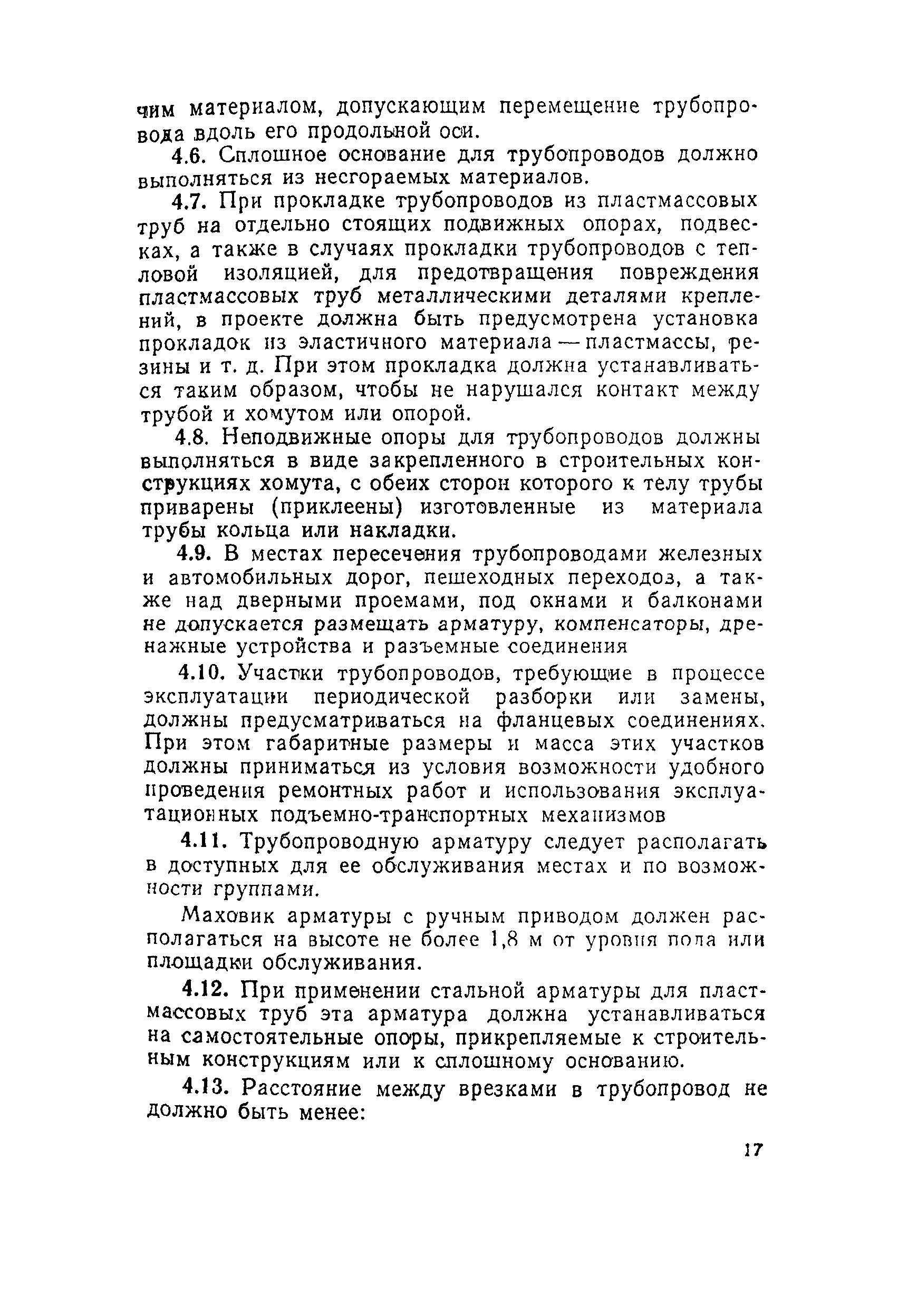 чим материалом, допускающим перемещение трубопровода вдоль его продольной оси.

4.6. Сплошное основание для трубопроводов должно выполняться из несгораемых материалов.

4.7. При прокладке трубопроводов из пластмассовых труб на отдельно стоящих подвижных опорах, подвесках, а также в случаях прокладки трубопроводов с тепловой изоляцией, для предотвращения повреждения пластмассовых труб металлическими деталями креплений, в проекте должна быть предусмотрена установка прокладок из эластичного материала — пластмассы, резины и т. д. При этом прокладка должна устанавливаться таким образом, чтобы не нарушался контакт между трубой и хомутом или опорой.

4.8. Неподвижные опоры для трубопроводов должны выполняться в виде закрепленного в строительных конструкциях хомута, с обеих сторон которого к телу трубы приварены (приклеены) изготовленные из материала трубы кольца или накладки.

4.9. В местах пересечения трубопроводами железных и автомобильных дорог, пешеходных переходов, а также над дверными проемами, под окнами и балконами не допускается размещать арматуру, компенсаторы, дренажные устройства и разъемные соединения

4.10. Участки трубопроводов, требующие в процессе эксплуатации периодической разборки или замены, должны предусматриваться на фланцевых соединениях. При этом габаритные размеры и масса этих участков должны приниматься из условия возможности удобного проведения ремонтных работ и использования эксплуатационных подъемно-транспортных механизмов

4.11. Трубопроводную арматуру следует располагать в доступных для ее обслуживания местах и по возможности группами.

Маховик арматуры с ручным приводом должен располагаться на высоте не более 1,8 м от уровня пола или площадки обслуживания.

4.12. При применении стальной арматуры для пластмассовых труб эта арматура должна устанавливаться на самостоятельные опоры, прикрепляемые к строительным конструкциям или к сплошному основанию.

4.13. Расстояние между врезками в трубопровод не должно быть менее:

17